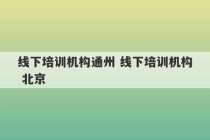 线下培训机构通州 线下培训机构北京